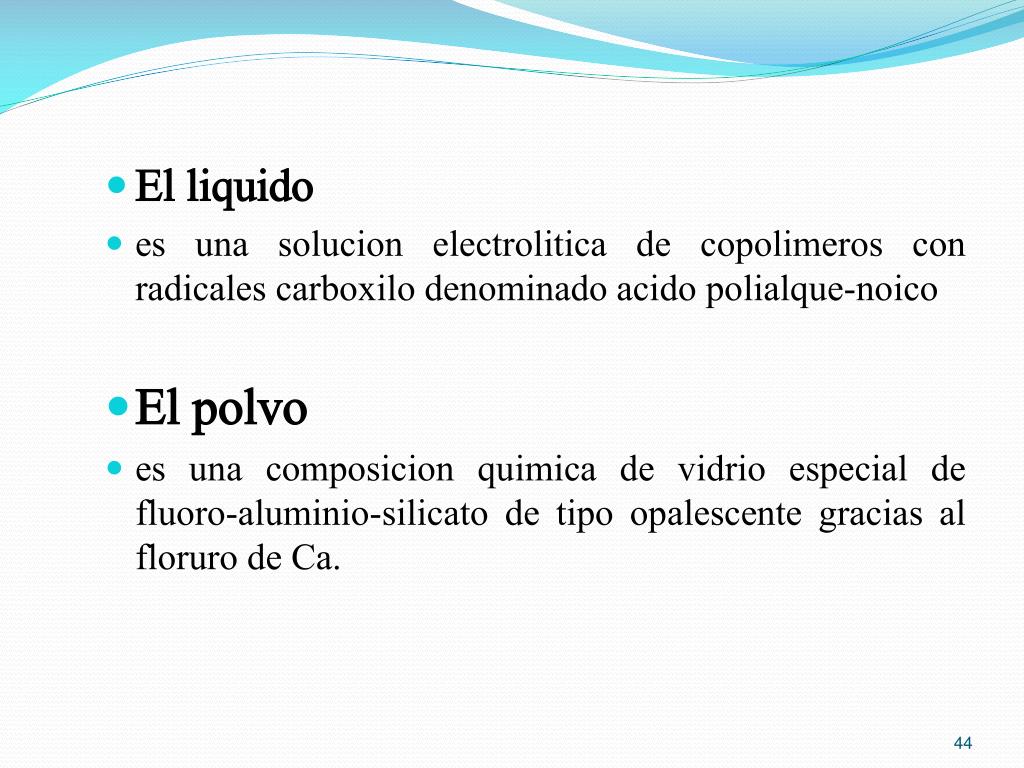 • El liquido

• es una solucion electrolitica de copolimeros con radicales carboxilo denominado acido polialque-noico

• El polvo

• es una composicion quimica de vidrio especial de fluoro-aluminio-silicato de tipo opalescente gracias al floruro de Ca.

44